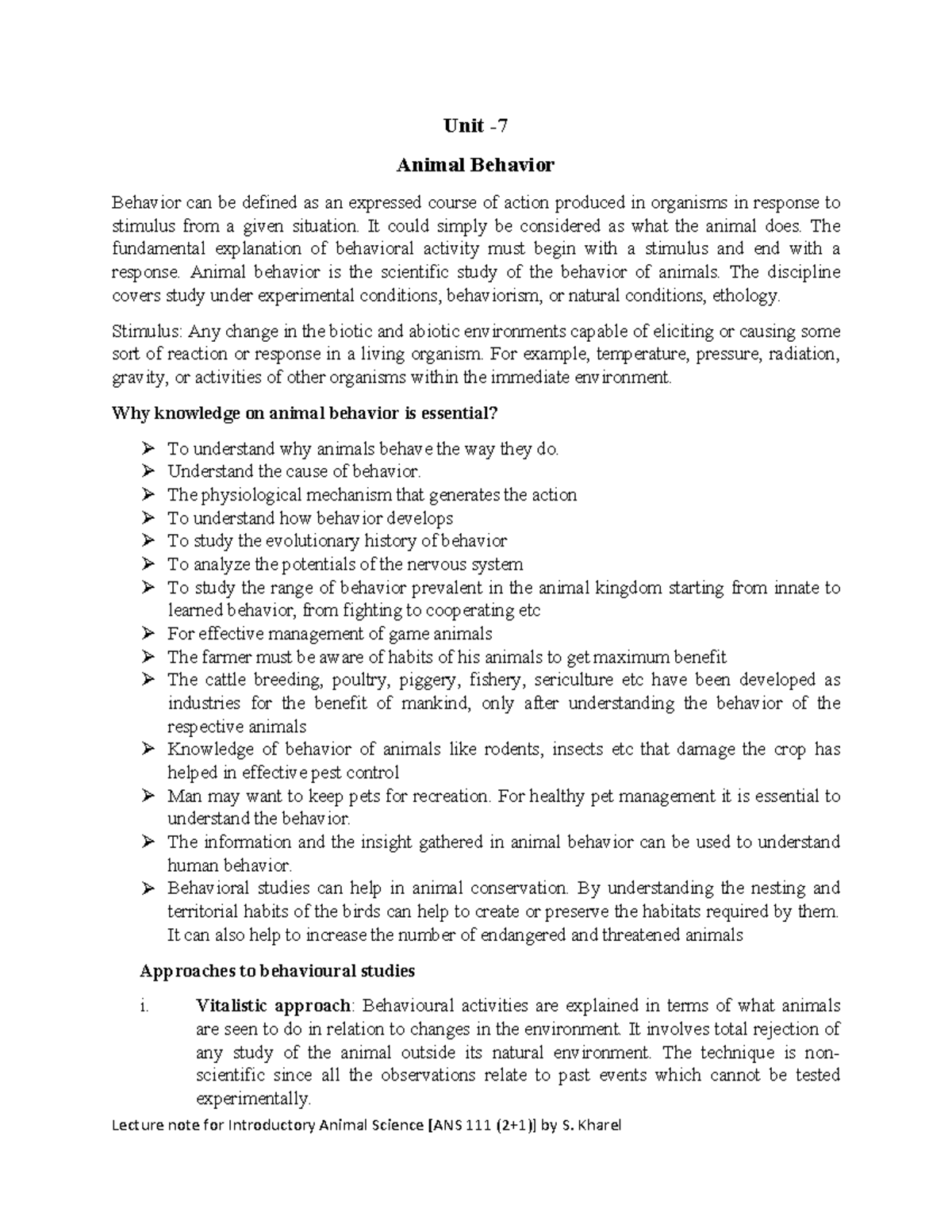 Unit -7

Animal Behavior

Behavior can be defined as an expressed course of action produced in organisms in response to stimulus from a given situation. It could simply be considered as what the animal does. The fundamental explanation of behavioral activity must begin with a stimulus and end with a response. Animal behavior is the scientific study of the behavior of animals. The discipline covers study under experimental conditions, behaviorism, or natural conditions, ethology.

Stimulus: Any change in the biotic and abiotic environments capable of eliciting or causing some sort of reaction or response in a living organism. For example, temperature, pressure, radiation, gravity, or activities of other organisms within the immediate environment.

Why knowledge on animal behavior is essential?

➢ To understand why animals behave the way they do.
➢ Understand the cause of behavior.
➢ The physiological mechanism that generates the action
➢ To understand how behavior develops
➢ To study the evolutionary history of behavior
➢ To analyze the potentials of the nervous system
➢ To study the range of behavior prevalent in the animal kingdom starting from innate to learned behavior, from fighting to cooperating etc
➢ For effective management of game animals
➢ The farmer must be aware of habits of his animals to get maximum benefit
➢ The cattle breeding, poultry, piggery, fishery, sericulture etc have been developed as industries for the benefit of mankind, only after understanding the behavior of the respective animals
➢ Knowledge of behavior of animals like rodents, insects etc that damage the crop has helped in effective pest control
➢ Man may want to keep pets for recreation. For healthy pet management it is essential to understand the behavior.
➢ The information and the insight gathered in animal behavior can be used to understand human behavior.
➢ Behavioral studies can help in animal conservation. By understanding the nesting and territorial habits of the birds can help to create or preserve the habitats required by them. It can also help to increase the number of endangered and threatened animals

Approaches to behavioural studies

i. Vitalistic approach: Behavioural activities are explained in terms of what animals are seen to do in relation to changes in the environment. It involves total rejection of any study of the animal outside its natural environment. The technique is non-scientific since all the observations relate to past events which cannot be tested experimentally.

Lecture note for Introductory Animal Science [ANS 111 (2+1)] by S. Kharel